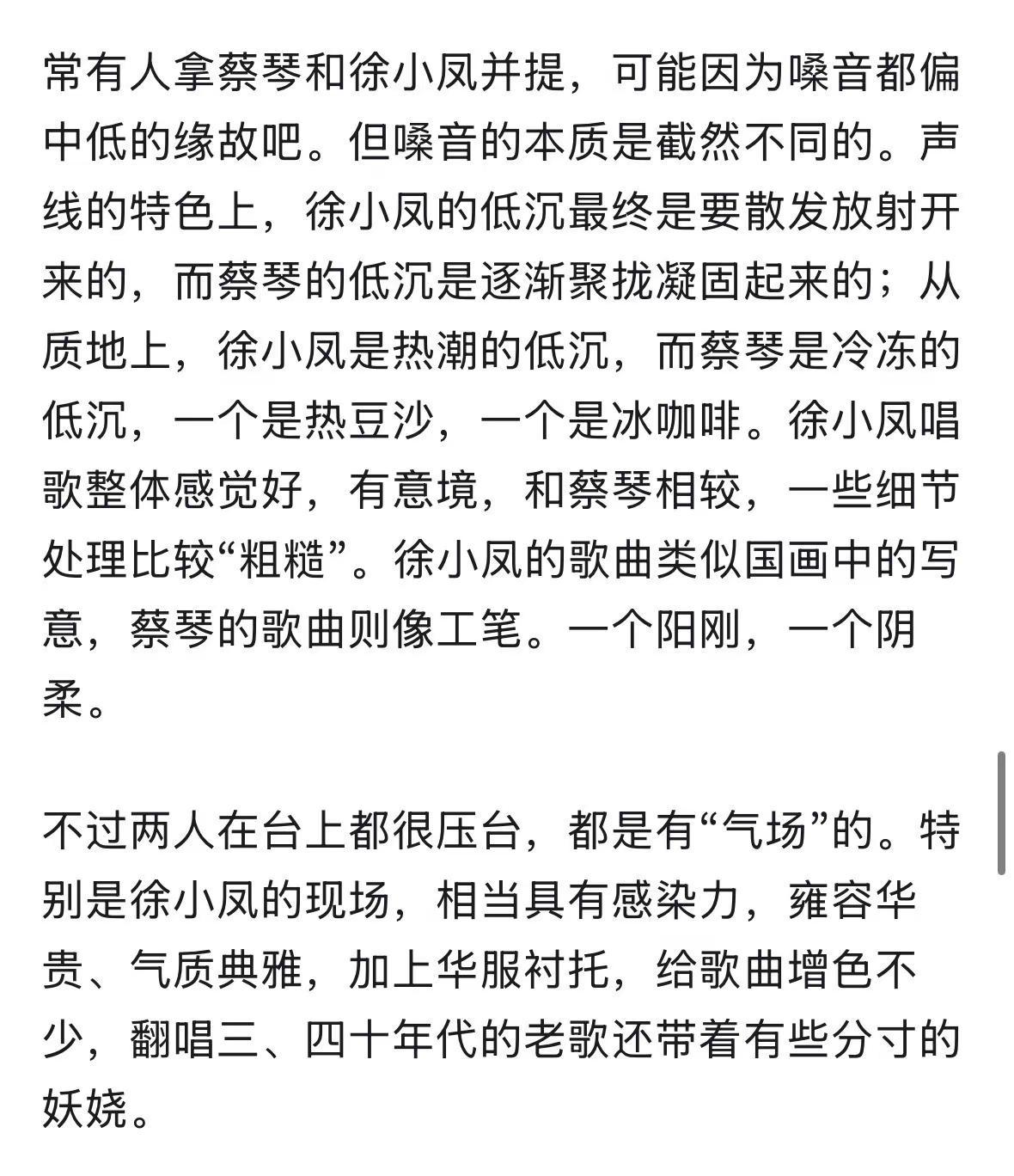 常有人拿蔡琴和徐小凤并提，可能因为嗓音都偏中低的缘故吧。但嗓音的本质是截然不同的。声线的特色上，徐小凤的低沉最终是要散发放射开来的，而蔡琴的低沉是逐渐聚拢凝固起来的；从质地上，徐小凤是热潮的低沉，而蔡琴是冷冻的低沉，一个是热豆沙，一个是冰咖啡。徐小凤唱歌整体感觉好，有意境，和蔡琴相较，一些细节处理比较“粗糙”。徐小凤的歌曲类似国画中的写意，蔡琴的歌曲则像工笔。一个阳刚，一个阴柔。

不过两人在台上都很压台，都是有“气场”的。特别是徐小凤的现场，相当具有感染力，雍容华贵、气质典雅，加上华服衬托，给歌曲增色不少，翻唱三、四十年代的老歌还带着有些分寸的妖娆。